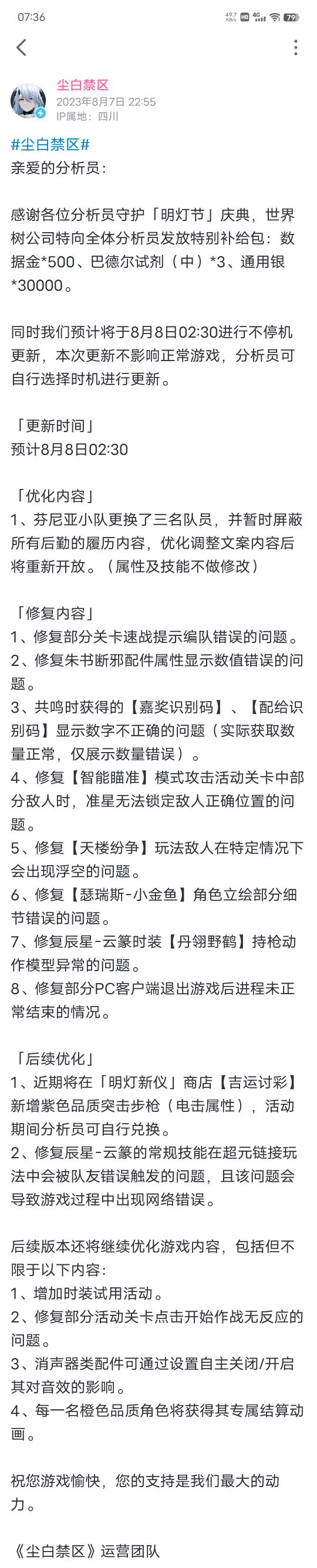 07:36 49.7 KB/s HD 4G 79

尘白禁区
2023年8月7日 22:55
IP属地：四川

#尘白禁区#
亲爱的分析员：

感谢各位分析员守护「明灯节」庆典，世界树公司特向全体分析员发放特别补给包：数据金*500、巴德尔试剂（中）*3、通用银*30000。

同时我们预计将于8月8日02:30进行不停机更新，本次更新不影响正常游戏，分析员可自行选择时机进行更新。

「更新时间」
预计8月8日02:30

「优化内容」
1、芬尼亚小队更换了三名队员，并暂时屏蔽所有后勤的履历内容，优化调整文案内容后将重新开放。（属性及技能不做修改）

「修复内容」
1、修复部分关卡速战提示编队错误的问题。
2、修复朱书断邪配件属性显示数值错误的问题。
3、共鸣时获得的【嘉奖识别码】、【配给识别码】显示数字不正确的问题（实际获取数量正常，仅展示数量错误）。
4、修复【智能瞄准】模式攻击活动关卡中部分敌人时，准星无法锁定敌人正确位置的问题。
5、修复【天楼纷争】玩法敌人在特定情况下会出现浮空的问题。
6、修复【瑟瑞斯-小金鱼】角色立绘部分细节错误的问题。
7、修复辰星-云篆时装【丹翎野鹤】持枪动作模型异常的问题。
8、修复部分PC客户端退出游戏后进程未正常结束的情况。

「后续优化」
1、近期将在「明灯新仪」商店【吉运讨彩】新增紫色品质突击步枪（电击属性），活动期间分析员可自行兑换。
2、修复辰星-云篆的常规技能在超元链接玩法中会被队友错误触发的问题，且该问题会导致游戏过程中出现网络错误。

后续版本还将继续优化游戏内容，包括但不限于以下内容：
1、增加时装试用活动。
2、修复部分活动关卡点击开始作战无反应的问题。
3、消声器类配件可通过设置自主关闭/开启其对音效的影响。
4、每一名橙色品质角色将获得其专属结算动画。

祝您游戏愉快，您的支持是我们最大的动力。

《尘白禁区》运营团队